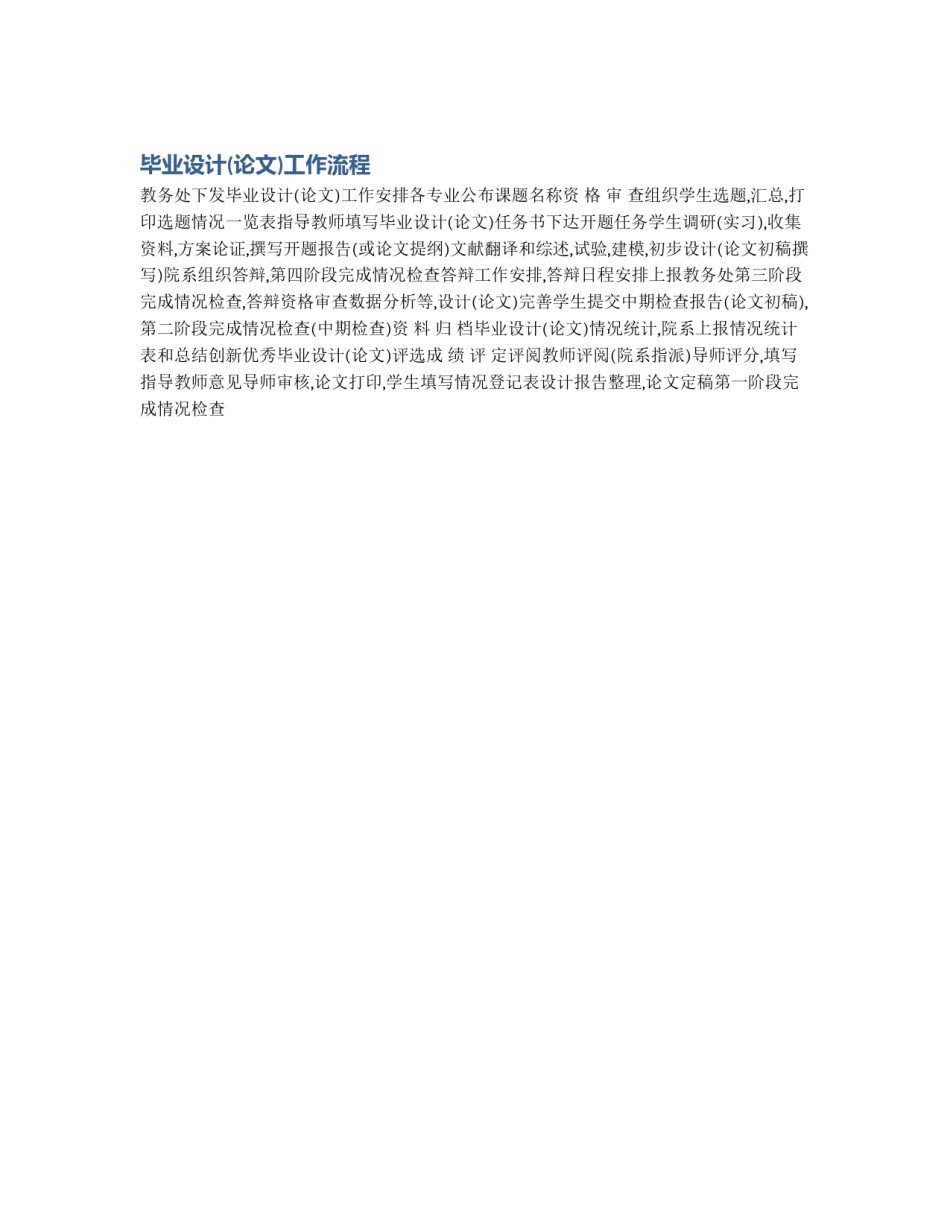 毕业设计(论文)工作流程

教务处下发毕业设计(论文)工作安排各专业公布课题名称资 格 审 查组织学生选题,汇总,打印选题情况一览表指导教师填写毕业设计(论文)任务书下达开题任务学生调研(实习),收集资料,方案论证,撰写开题报告(或论文提纲)文献翻译和综述,试验,建模,初步设计(论文初稿撰写)院系组织答辩,第四阶段完成情况检查答辩工作安排,答辩日程安排上报教务处第三阶段完成情况检查,答辩资格审查数据分析等,设计(论文)完善学生提交中期检查报告(论文初稿),第二阶段完成情况检查(中期检查)资 料 归 档毕业设计(论文)情况统计,院系上报情况统计表和总结创新优秀毕业设计(论文)评选成 绩 评 定评阅教师评阅(院系指派)导师评分,填写指导教师意见导师审核,论文打印,学生填写情况登记表设计报告整理,论文定稿第一阶段完成情况检查